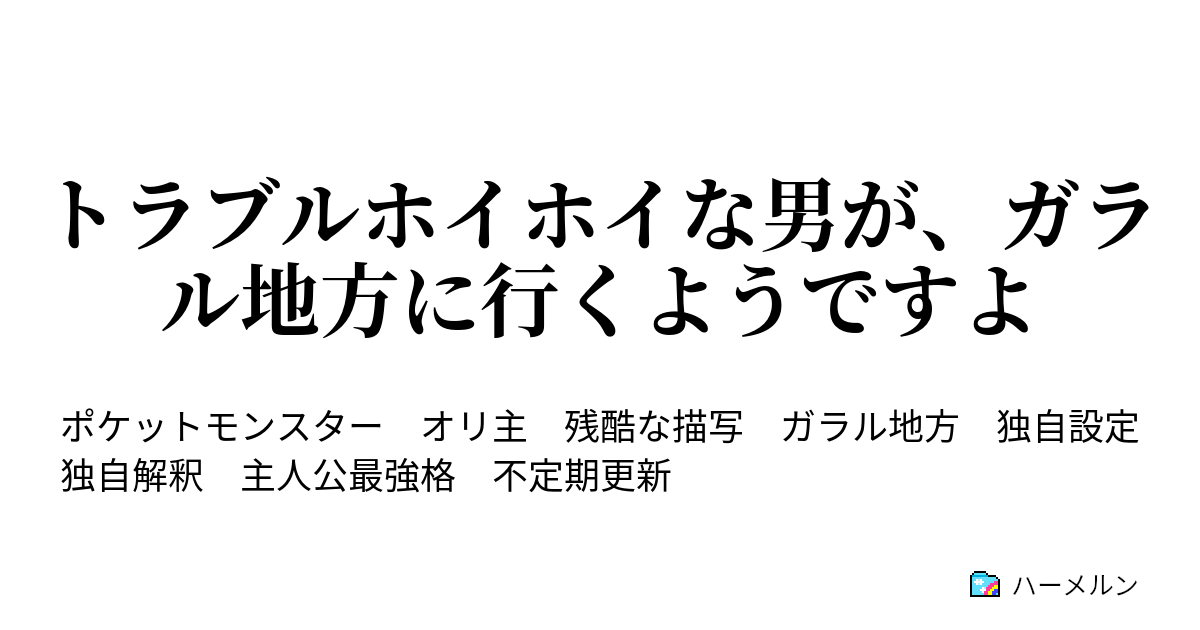 トラブルホイホイな男が、ガラル地方に行くようですよ

ポケットモンスター　オリ主　残酷な描写　ガラル地方　独自設定　独自解釈　主人公最強格　不定期更新

ハーメルン